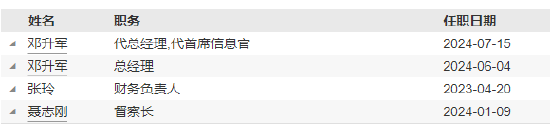 | 姓名 | 职务 | 任职日期 |
|---|---|---|
| 邓升军 | 代总经理,代首席信息官 | 2024-07-15 |
| 邓升军 | 总经理 | 2024-06-04 |
| 张玲 | 财务负责人 | 2023-04-20 |
| 聂志刚 | 督察长 | 2024-01-09 |